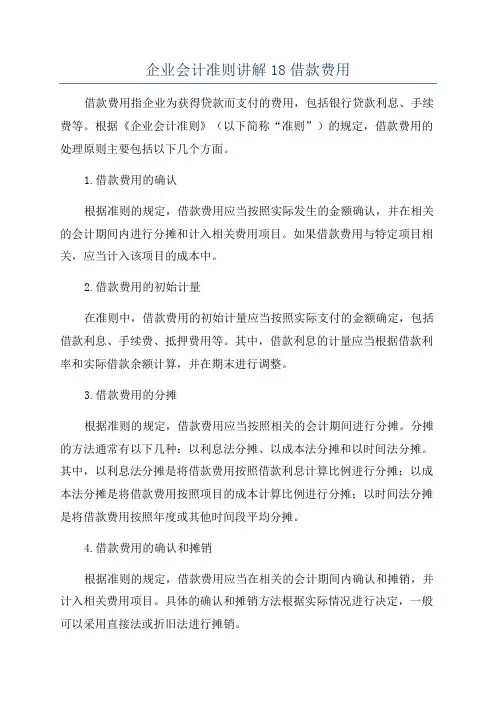 企业会计准则讲解 18 借款费用

借款费用指企业为获得贷款而支付的费用，包括银行贷款利息、手续费等。根据《企业会计准则》（以下简称“准则”）的规定，借款费用的处理原则主要包括以下几个方面。

1.借款费用的确认

根据准则的规定，借款费用应当按照实际发生的金额确认，并在相关的会计期间内进行分摊和计入相关费用项目。如果借款费用与特定项目相关，应当计入该项目的成本中。

2.借款费用的初始计量

在准则中，借款费用的初始计量应当按照实际支付的金额确定，包括借款利息、手续费、抵押费用等。其中，借款利息的计量应当根据借款利率和实际借款余额计算，并在期末进行调整。

3.借款费用的分摊

根据准则的规定，借款费用应当按照相关的会计期间进行分摊。分摊的方法通常有以下几种：以利息法分摊、以成本法分摊和以时间法分摊。其中，以利息法分摊是将借款费用按照借款利息计算比例进行分摊；以成本法分摊是将借款费用按照项目的成本计算比例进行分摊；以时间法分摊是将借款费用按照年度或其他时间段平均分摊。

4.借款费用的确认和摊销

根据准则的规定，借款费用应当在相关的会计期间内确认和摊销，并计入相关费用项目。具体的确认和摊销方法根据实际情况进行决定，一般可以采用直接法或折旧法进行摊销。